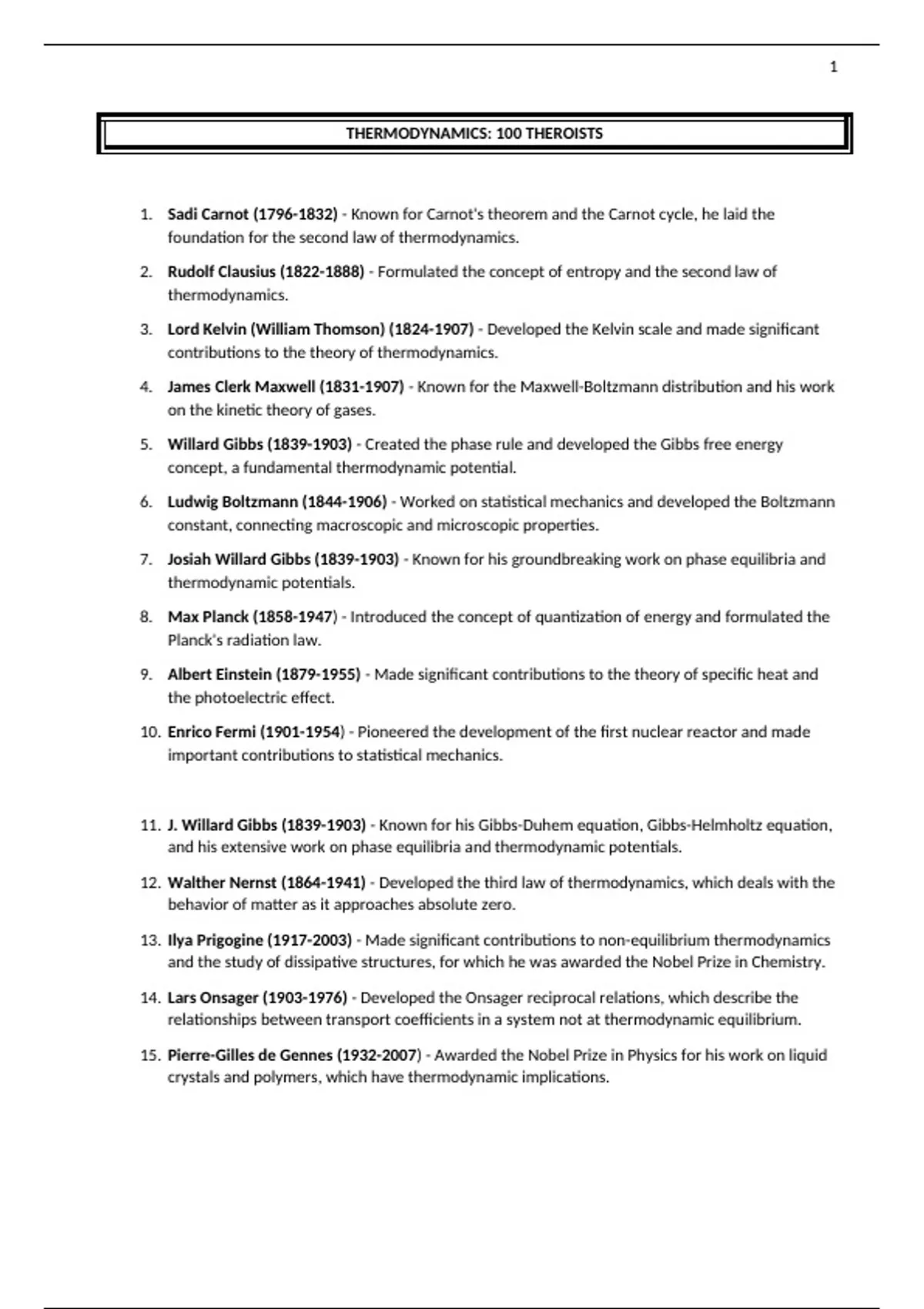 1

THERMODYNAMICS: 100 THEROISTS

1. Sadi Carnot (1796-1832) - Known for Carnot's theorem and the Carnot cycle, he laid the foundation for the second law of thermodynamics.

2. Rudolf Clausius (1822-1888) - Formulated the concept of entropy and the second law of thermodynamics.

3. Lord Kelvin (William Thomson) (1824-1907) - Developed the Kelvin scale and made significant contributions to the theory of thermodynamics.

4. James Clerk Maxwell (1831-1907) - Known for the Maxwell-Boltzmann distribution and his work on the kinetic theory of gases.

5. Willard Gibbs (1839-1903) - Created the phase rule and developed the Gibbs free energy concept, a fundamental thermodynamic potential.

6. Ludwig Boltzmann (1844-1906) - Worked on statistical mechanics and developed the Boltzmann constant, connecting macroscopic and microscopic properties.

7. Josiah Willard Gibbs (1839-1903) - Known for his groundbreaking work on phase equilibria and thermodynamic potentials.

8. Max Planck (1858-1947) - Introduced the concept of quantization of energy and formulated the Planck's radiation law.

9. Albert Einstein (1879-1955) - Made significant contributions to the theory of specific heat and the photoelectric effect.

10. Enrico Fermi (1901-1954) - Pioneered the development of the first nuclear reactor and made important contributions to statistical mechanics.

11. J. Willard Gibbs (1839-1903) - Known for his Gibbs-Duhem equation, Gibbs-Helmholtz equation, and his extensive work on phase equilibria and thermodynamic potentials.

12. Walther Nernst (1864-1941) - Developed the third law of thermodynamics, which deals with the behavior of matter as it approaches absolute zero.

13. Ilya Prigogine (1917-2003) - Made significant contributions to non-equilibrium thermodynamics and the study of dissipative structures, for which he was awarded the Nobel Prize in Chemistry.

14. Lars Onsager (1903-1976) - Developed the Onsager reciprocal relations, which describe the relationships between transport coefficients in a system not at thermodynamic equilibrium.

15. Pierre-Gilles de Gennes (1932-2007) - Awarded the Nobel Prize in Physics for his work on liquid crystals and polymers, which have thermodynamic implications.